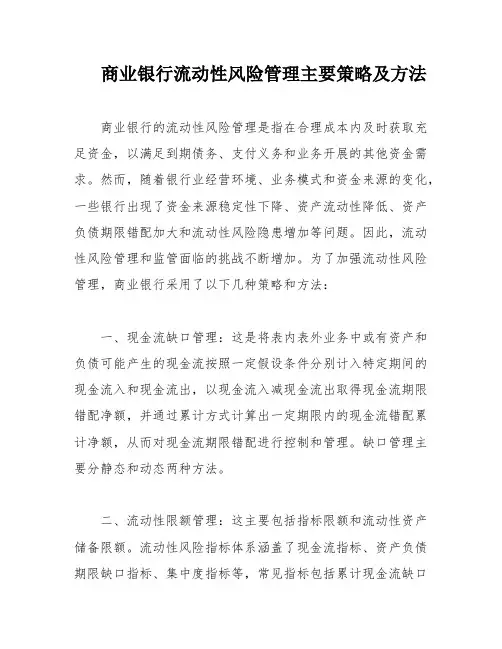 商业银行流动性风险管理主要策略及方法

商业银行的流动性风险管理是指在合理成本内及时获取充足资金，以满足到期债务、支付义务和业务开展的其他资金需求。然而，随着银行业经营环境、业务模式和资金来源的变化，一些银行出现了资金来源稳定性下降、资产流动性降低、资产负债期限错配加大和流动性风险隐患增加等问题。因此，流动性风险管理和监管面临的挑战不断增加。为了加强流动性风险管理，商业银行采用了以下几种策略和方法：

一、现金流缺口管理：这是将表内表外业务中或有资产和负债可能产生的现金流按照一定假设条件分别计入特定期间的现金流入和现金流出，以现金流入减现金流出取得现金流期限错配净额，并通过累计方式计算出一定期限内的现金流错配累计净额，从而对现金流期限错配进行控制和管理。缺口管理主要分静态和动态两种方法。

二、流动性限额管理：这主要包括指标限额和流动性资产储备限额。流动性风险指标体系涵盖了现金流指标、资产负债期限缺口指标、集中度指标等，常见指标包括累计现金流缺口